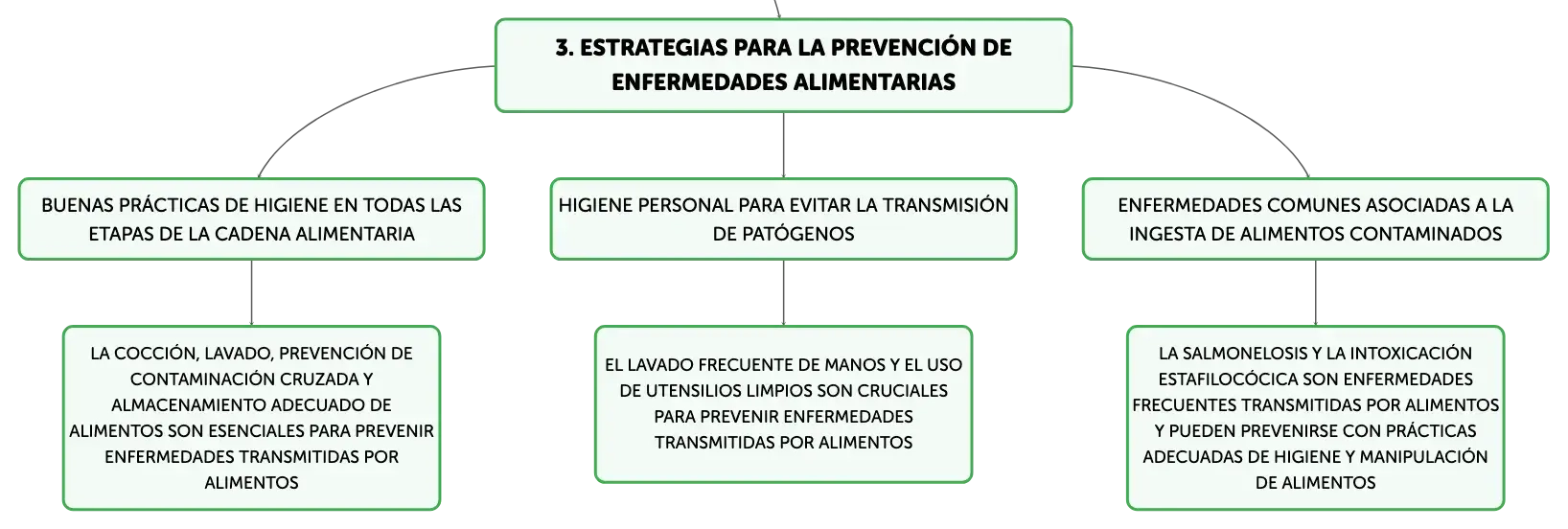 3. ESTRATEGIAS PARA LA PREVENCIÓN DE ENFERMEDADES ALIMENTARIAS

BUENAS PRÁCTICAS DE HIGIENE EN TODAS LAS ETAPAS DE LA CADENA ALIMENTARIA

LA COCCIÓN, LAVADO, PREVENCIÓN DE CONTAMINACIÓN CRUZADA Y ALMACENAMIENTO ADECUADO DE ALIMENTOS SON ESENCIALES PARA PREVENIR ENFERMEDADES TRANSMITIDAS POR ALIMENTOS

HIGIENE PERSONAL PARA EVITAR LA TRANSMISIÓN DE PATÓGENOS

EL LAVADO FRECUENTE DE MANOS Y EL USO DE UTENSILIOS LIMPIOS SON CRUCIALES PARA PREVENIR ENFERMEDADES TRANSMITIDAS POR ALIMENTOS

ENFERMEDADES COMUNES ASOCIADAS A LA INGESTA DE ALIMENTOS CONTAMINADOS

LA SALMONELOSIS Y LA INTOXICACIÓN ESTAFILOCÓCICA SON ENFERMEDADES FRECUENTES TRANSMITIDAS POR ALIMENTOS Y PUEDEN PREVENIRSE CON PRÁCTICAS ADECUADAS DE HIGIENE Y MANIPULACIÓN DE ALIMENTOS